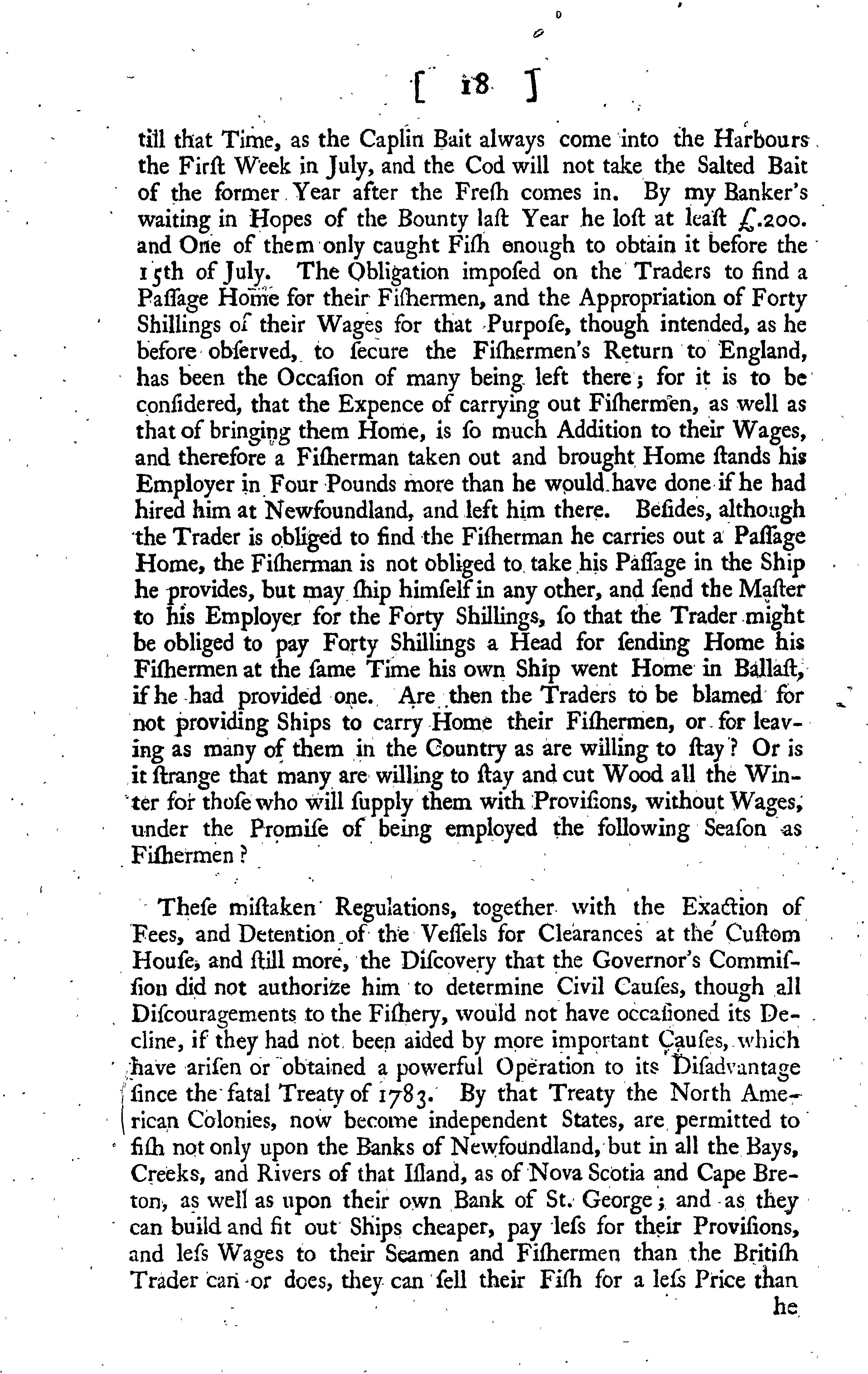 [ 18 ]

till that Time, as the Caplin Bait always come into the Harbours the Firſt Week in July, and the Cod will not take the Salted Bait of the former Year after the Freſh comes in. By my Banker's waiting in Hopes of the Bounty laſt Year he loſt at leaſt £.200. and One of them only caught Fiſh enough to obtain it before the 15th of July. The Obligation impoſed on the Traders to find a Paſſage Home for their Fiſhermen, and the Appropriation of Forty Shillings of their Wages for that Purpoſe, though intended, as he before obſerved, to ſecure the Fiſhermen's Return to England, has been the Occaſion of many being left there; for it is to be conſidered, that the Expence of carrying out Fiſhermen, as well as that of bringing them Home, is ſo much Addition to their Wages, and therefore a Fiſherman taken out and brought Home ſtands his Employer in Four Pounds more than he would have done if he had hired him at Newfoundland, and left him there. Beſides, although the Trader is obliged to find the Fiſherman he carries out a Paſſage Home, the Fiſherman is not obliged to take his Paſſage in the Ship he provides, but may ſhip himſelf in any other, and ſend the Maſter to his Employer for the Forty Shillings, ſo that the Trader might be obliged to pay Forty Shillings a Head for ſending Home his Fiſhermen at the ſame Time his own Ship went Home in Ballaſt, if he had provided one. Are then the Traders to be blamed for not providing Ships to carry Home their Fiſhermen, or for leaving as many of them in the Country as are willing to ſtay? Or is it ſtrange that many are willing to ſtay and cut Wood all the Winter for thoſe who will ſupply them with Proviſions, without Wages, under the Promiſe of being employed the following Seaſon as Fiſhermen?

Theſe miſtaken Regulations, together with the Exaction of Fees, and Detention of the Veſſels for Clearances at the Cuſtom Houſe, and ſtill more, the Diſcovery that the Governor's Commiſſion did not authorize him to determine Civil Cauſes, though all Diſcouragements to the Fiſhery, would not have occaſioned its Decline, if they had not been aided by more important Cauſes, which have ariſen or obtained a powerful Operation to its Diſadvantage ſince the fatal Treaty of 1783. By that Treaty the North American Colonies, now become independent States, are permitted to fiſh not only upon the Banks of Newfoundland, but in all the Bays, Creeks, and Rivers of that Iſland, as of Nova Scotia and Cape Breton, as well as upon their own Bank of St. George; and as they can build and fit out Ships cheaper, pay leſs for their Proviſions, and leſs Wages to their Seamen and Fiſhermen than the Britiſh Trader can or does, they can ſell their Fiſh for a leſs Price than

he